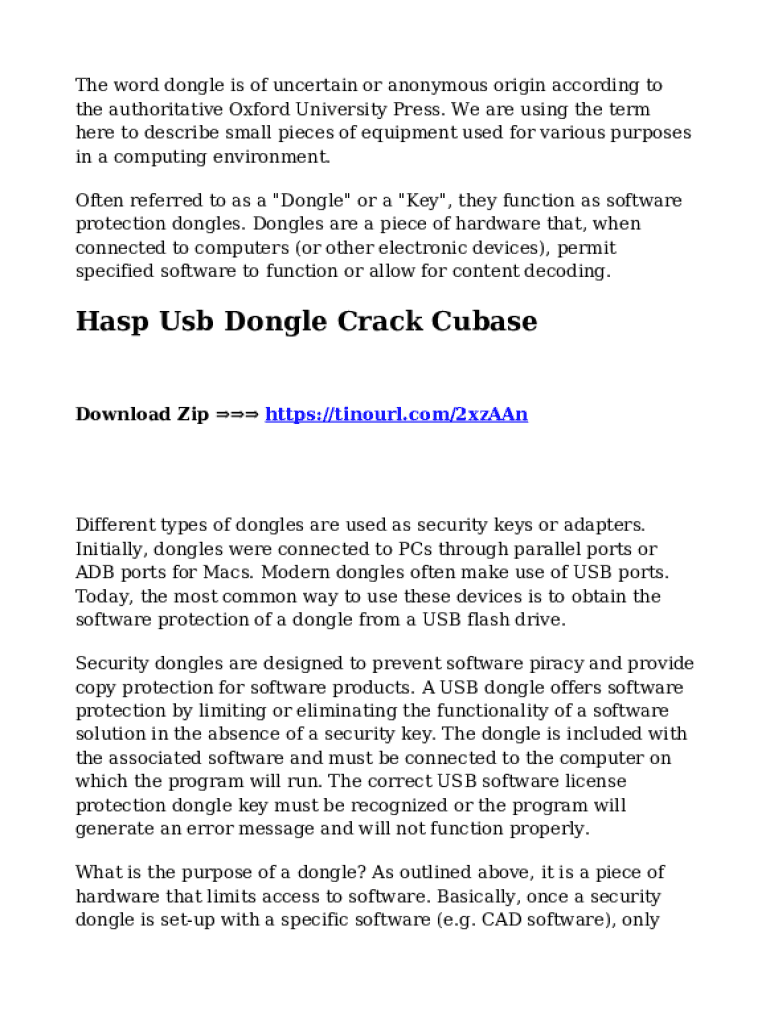 The word dongle is of uncertain or anonymous origin according to the authoritative Oxford University Press. We are using the term here to describe small pieces of equipment used for various purposes in a computing environment.

Often referred to as a "Dongle" or a "Key", they function as software protection dongles. Dongles are a piece of hardware that, when connected to computers (or other electronic devices), permit specified software to function or allow for content decoding.

Hasp Usb Dongle Crack Cubase

Download Zip ⇒⇒⇒ https://tinourl.com/2xzAAn

Different types of dongles are used as security keys or adapters. Initially, dongles were connected to PCs through parallel ports or ADB ports for Macs. Modern dongles often make use of USB ports. Today, the most common way to use these devices is to obtain the software protection of a dongle from a USB flash drive.

Security dongles are designed to prevent software piracy and provide copy protection for software products. A USB dongle offers software protection by limiting or eliminating the functionality of a software solution in the absence of a security key. The dongle is included with the associated software and must be connected to the computer on which the program will run. The correct USB software license protection dongle key must be recognized or the program will generate an error message and will not function properly.

What is the purpose of a dongle? As outlined above, it is a piece of hardware that limits access to software. Basically, once a security dongle is set-up with a specific software (e.g. CAD software), only